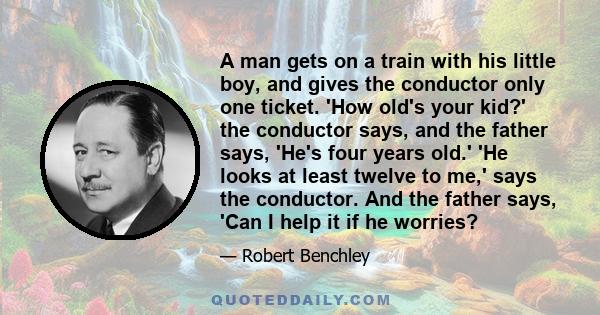 A man gets on a train with his little boy, and gives the conductor only one ticket. 'How old's your kid?' the conductor says, and the father says, 'He's four years old.' 'He looks at least twelve to me,' says the conductor. And the father says, 'Can I help it if he worries?

— Robert Benchley

QUOTEDDAILY.COM